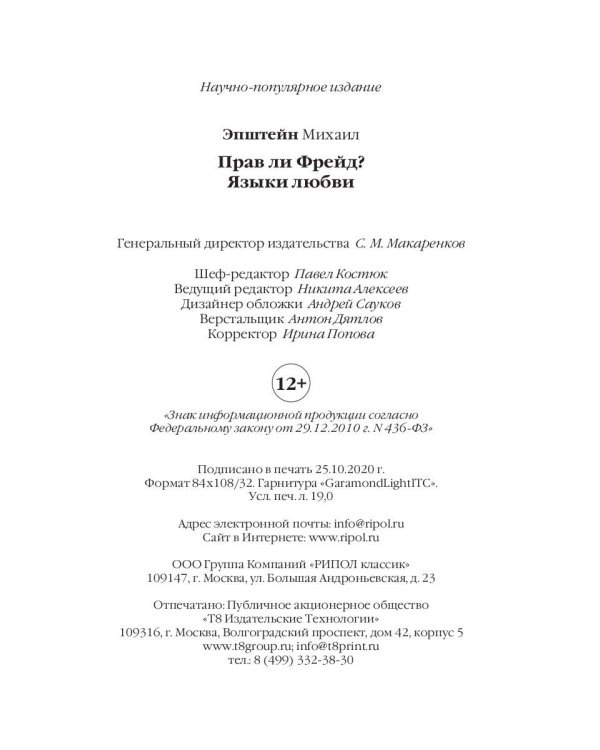 Научно-популярное издание

Эпштейн Михаил

Прав ли Фрейд?
Языки любви

Генеральный директор издательства С. М. Макаренков

Шеф-редактор Павел Костюк
Ведущий редактор Никита Алексеев
Дизайнер обложки Андрей Сауков
Верстальщик Антон Дятлов
Корректор Ирина Попова

12+

«Знак информационной продукции согласно Федеральному закону от 29.12.2010 г. N 436-ФЗ»

Подписано в печать 25.10.2020 г.
Формат 84x108/32. Гарнитура «GaramondLightITC».
Усл. печ. л. 19,0

Адрес электронной почты: info@ripol.ru
Сайт в Интернете: www.ripol.ru

ООО Группа Компаний «РИПОЛ классик»
109147, г. Москва, ул. Большая Андроньевская, д. 23

Отпечатано: Публичное акционерное общество
«Т8 Издательские Технологии»
109316, г. Москва, Волгоградский проспект, дом 42, корпус 5
www.t8group.ru; info@t8print.ru
тел.: 8 (499) 332-38-30